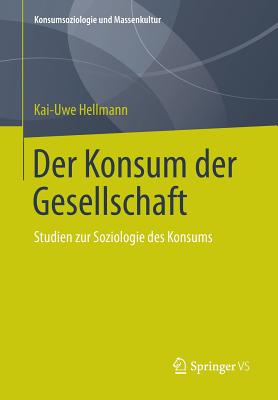 Konsumsoziologie und Massenkultur

Kai-Uwe Hellmann

Der Konsum der Gesellschaft

Studien zur Soziologie des Konsums

Springer VS